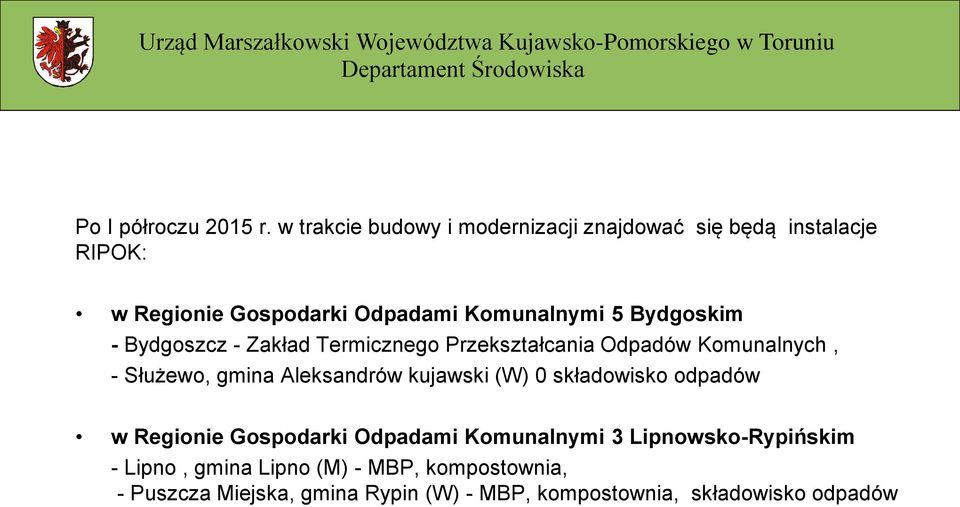 Urząd Marszałkowski Województwa Kujawsko-Pomorskiego w Toruniu
Departament Środowiska

Po I półroczu 2015 r. w trakcie budowy i modernizacji znajdować się będą instalacje RIPOK:

• w Regionie Gospodarki Odpadami Komunalnymi 5 Bydgoskim
- Bydgoszcz - Zakład Termicznego Przekształcania Odpadów Komunalnych ,
- Służewo, gmina Aleksandrów kujawski (W) 0 składowisko odpadów

• w Regionie Gospodarki Odpadami Komunalnymi 3 Lipnowsko-Rypińskim
- Lipno , gmina Lipno (M) - MBP, kompostownia,
- Puszcza Miejska, gmina Rypin (W) - MBP, kompostownia, składowisko odpadów